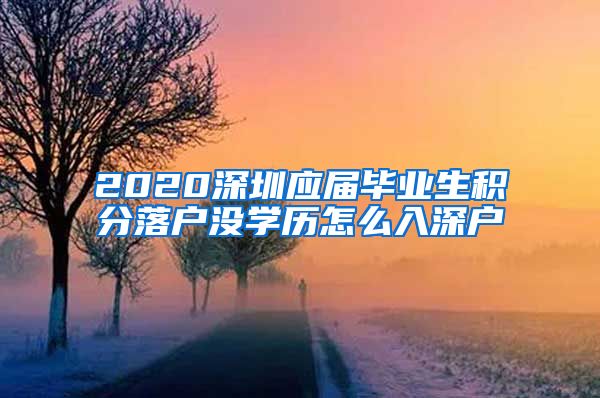 2020深圳应届毕业生积分落户没学历怎么入深户